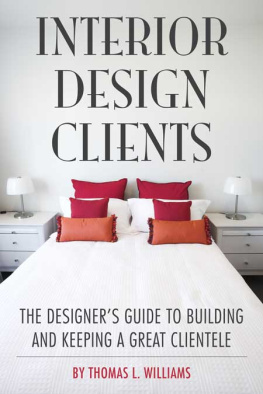 INTERIOR DESIGN CLIENTS

THE DESIGNER'S GUIDE TO BUILDING AND KEEPING A GREAT CLIENTELE

BY THOMAS L. WILLIAMS